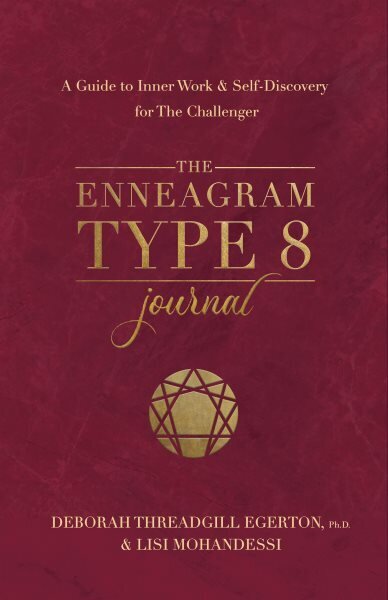 A Guide to Inner Work & Self-Discovery for The Challenger

THE ENNEAGRAM TYPE 8 journal

DEBORAH THREADGILL EGERTON, Ph.D. & LISI MOHANDESSI